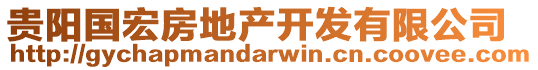 贵阳国宏房地产开发有限公司
http://gychapmandarwin.cn.coovee.com